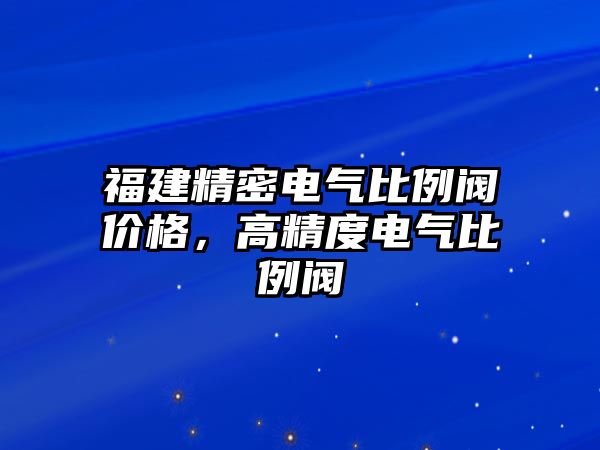 福建精密电气比例阀价格，高精度电气比例阀